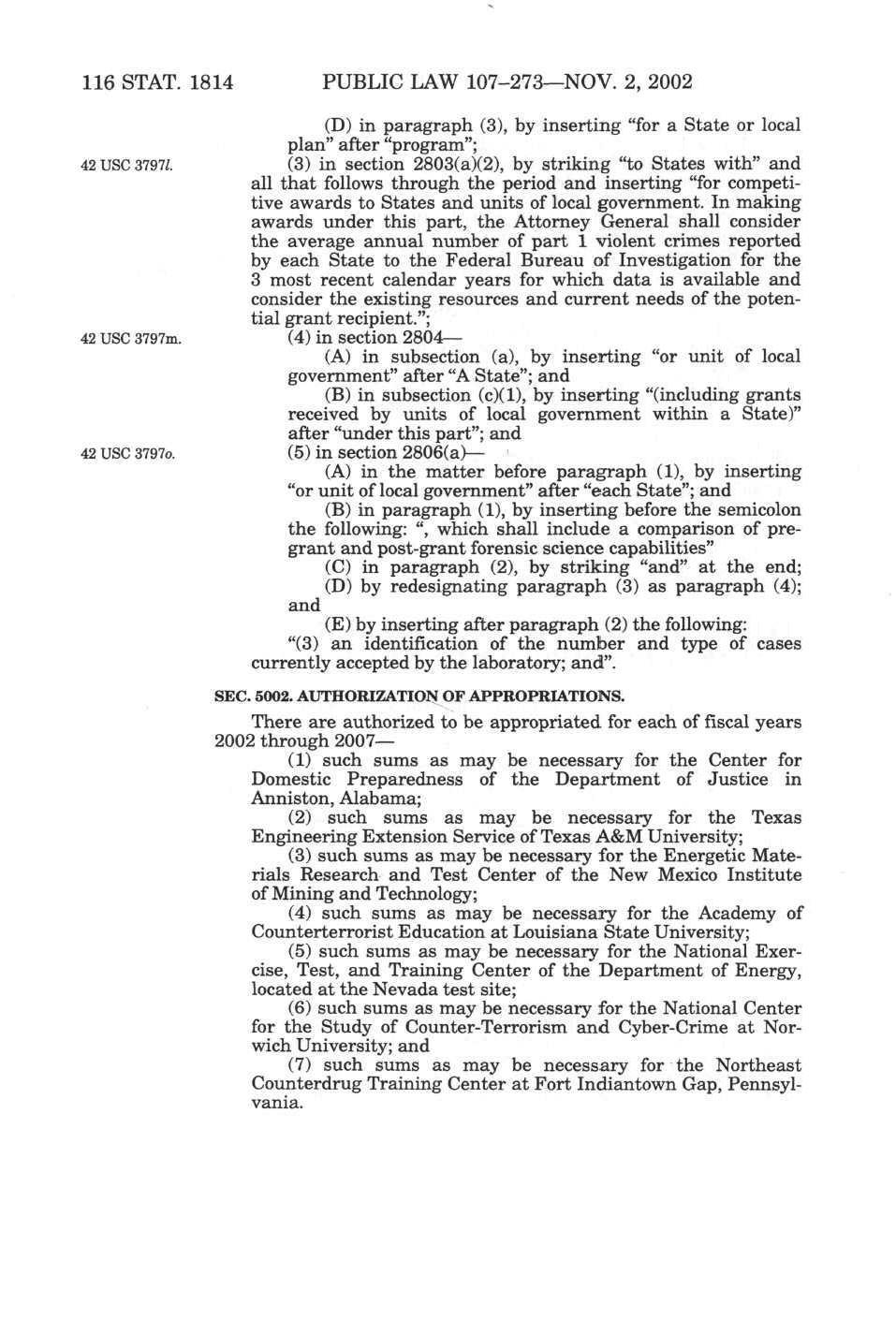 116 STAT. 1814 PUBLIC LAW 107–273—NOV. 2, 2002

(D) in paragraph (3), by inserting "for a State or local plan" after "program";

42 USC 3797l.

(3) in section 2803(a)(2), by striking "to States with" and all that follows through the period and inserting "for competitive awards to States and units of local government. In making awards under this part, the Attorney General shall consider the average annual number of part 1 violent crimes reported by each State to the Federal Bureau of Investigation for the 3 most recent calendar years for which data is available and consider the existing resources and current needs of the potential grant recipient.";

42 USC 3797m.

(4) in section 2804—

(A) in subsection (a), by inserting "or unit of local government" after "A State"; and

(B) in subsection (c)(1), by inserting "(including grants received by units of local government within a State)" after "under this part"; and

42 USC 3797o.

(5) in section 2806(a)—

(A) in the matter before paragraph (1), by inserting "or unit of local government" after "each State"; and

(B) in paragraph (1), by inserting before the semicolon the following: ", which shall include a comparison of pregrant and post-grant forensic science capabilities"

(C) in paragraph (2), by striking "and" at the end;

(D) by redesignating paragraph (3) as paragraph (4); and

(E) by inserting after paragraph (2) the following:

"(3) an identification of the number and type of cases currently accepted by the laboratory; and".

SEC. 5002. AUTHORIZATION OF APPROPRIATIONS.

There are authorized to be appropriated for each of fiscal years 2002 through 2007—

(1) such sums as may be necessary for the Center for Domestic Preparedness of the Department of Justice in Anniston, Alabama;

(2) such sums as may be necessary for the Texas Engineering Extension Service of Texas A&M University;

(3) such sums as may be necessary for the Energetic Materials Research and Test Center of the New Mexico Institute of Mining and Technology;

(4) such sums as may be necessary for the Academy of Counterterrorist Education at Louisiana State University;

(5) such sums as may be necessary for the National Exercise, Test, and Training Center of the Department of Energy, located at the Nevada test site;

(6) such sums as may be necessary for the National Center for the Study of Counter-Terrorism and Cyber-Crime at Norwich University; and

(7) such sums as may be necessary for the Northeast Counterdrug Training Center at Fort Indiantown Gap, Pennsylvania.